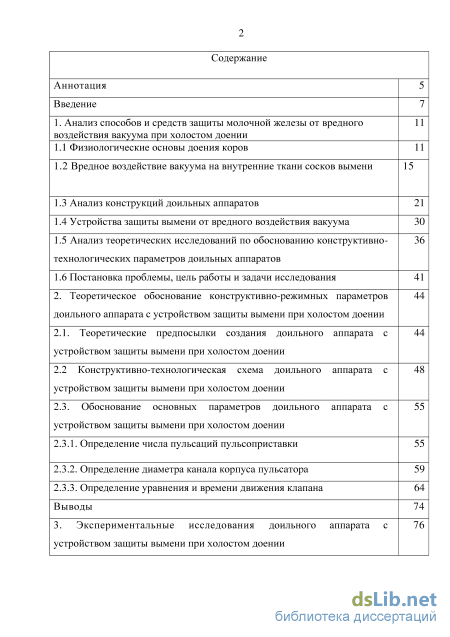 2

| Содержание | |
|---|---|
| Аннотация | 5 |
| Введение | 7 |
| 1. Анализ способов и средств защиты молочной железы от вредного воздействия вакуума при холостом доении | 11 |
| 1.1 Физиологические основы доения коров | 11 |
| 1.2 Вредное воздействие вакуума на внутренние ткани сосков вымени | 15 |
| 1.3 Анализ конструкций доильных аппаратов | 21 |
| 1.4 Устройства защиты вымени от вредного воздействия вакуума | 30 |
| 1.5 Анализ теоретических исследований по обоснованию конструктивно-технологических параметров доильных аппаратов | 36 |
| 1.6 Постановка проблемы, цель работы и задачи исследования | 41 |
| 2. Теоретическое обоснование конструктивно-режимных параметров доильного аппарата с устройством защиты вымени при холостом доении | 44 |
| 2.1. Теоретические предпосылки создания доильного аппарата с устройством защиты вымени при холостом доении | 44 |
| 2.2 Конструктивно-технологическая схема доильного аппарата с устройством защиты вымени при холостом доении | 48 |
| 2.3. Обоснование основных параметров доильного аппарата с устройством защиты вымени при холостом доении | 55 |
| 2.3.1. Определение числа пульсаций пульсоприставки | 55 |
| 2.3.2. Определение диаметра канала корпуса пульсатора | 59 |
| 2.3.3. Определение уравнения и времени движения клапана | 64 |
| Выводы | 74 |
| 3. Экспериментальные исследования доильного аппарата с устройством защиты вымени при холостом доении | 76 |

dsLib.net
библиотека диссертаций